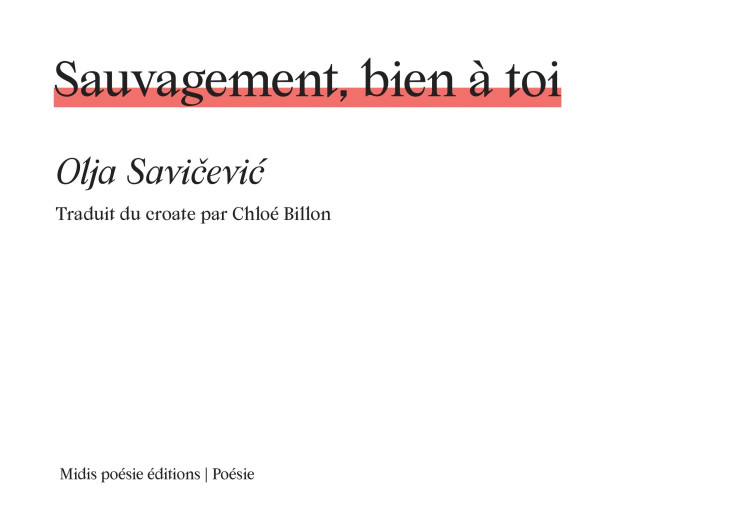 Sauvagement, bien à toi

Olja Savičević

Traduit du croate par Chloé Billon

Midis poésie éditions | Poésie